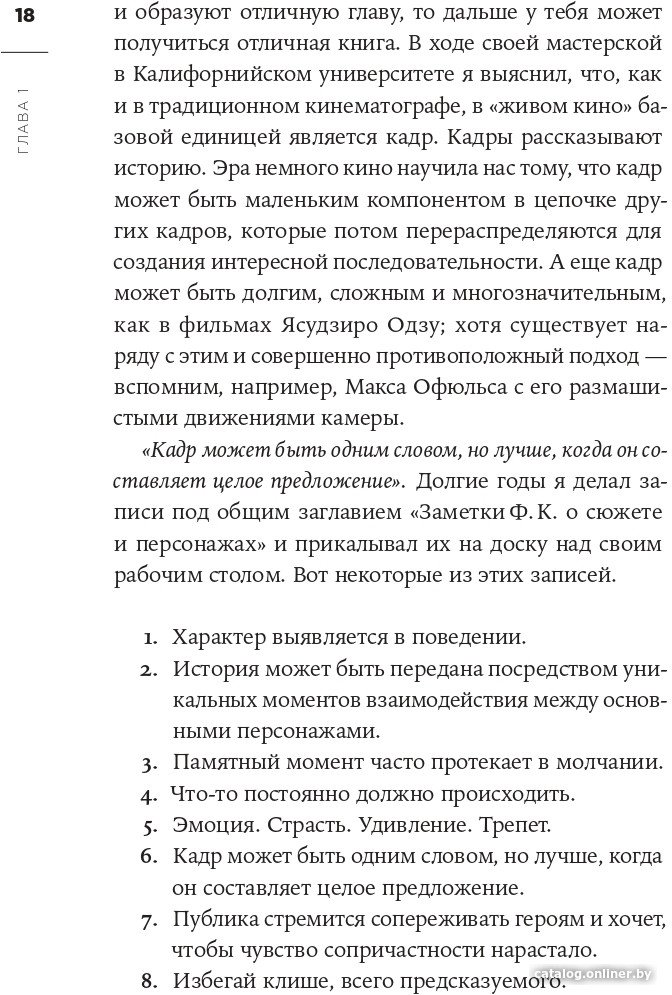 18

ГЛАВА 1

и образуют отличную главу, то дальше у тебя может получиться отличная книга. В ходе своей мастерской в Калифорнийском университете я выяснил, что, как и в традиционном кинематографе, в «живом кино» базовой единицей является кадр. Кадры рассказывают историю. Эра немного кино научила нас тому, что кадр может быть маленьким компонентом в цепочке других кадров, которые потом перераспределяются для создания интересной последовательности. А еще кадр может быть долгим, сложным и многозначительным, как в фильмах Ясудзиро Одзу; хотя существует наряду с этим и совершенно противоположный подход — вспомним, например, Макса Офюльса с его размашистыми движениями камеры.

«Кадр может быть одним словом, но лучше, когда он составляет целое предложение». Долгие годы я делал записи под общим заглавием «Заметки Ф. К. о сюжете и персонажах» и прикалывал их на доску над своим рабочим столом. Вот некоторые из этих записей.

1. Характер выявляется в поведении.
2. История может быть передана посредством уникальных моментов взаимодействия между основными персонажами.
3. Памятный момент часто протекает в молчании.
4. Что-то постоянно должно происходить.
5. Эмоция. Страсть. Удивление. Трепет.
6. Кадр может быть одним словом, но лучше, когда он составляет целое предложение.
7. Публика стремится сопереживать героям и хочет, чтобы чувство сопричастности нарастало.
8. Избегай клише, всего предсказуемого.

catalog.onliner.by